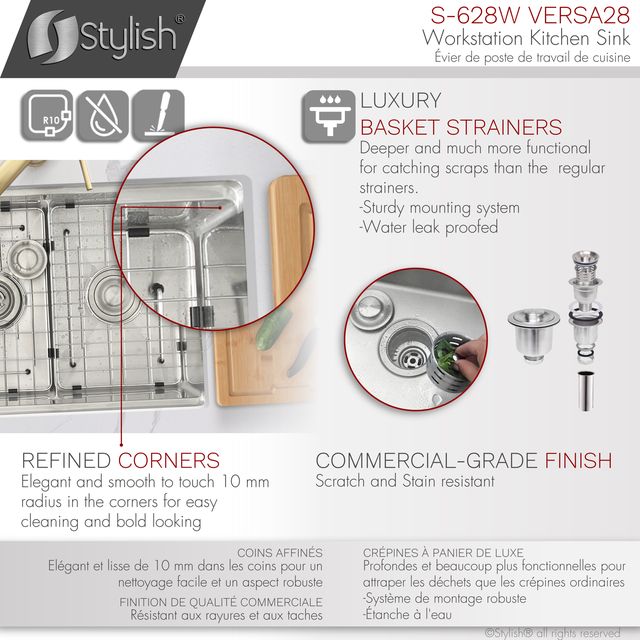 Stylish®

S-628W VERSA28
Workstation Kitchen Sink
Évier de poste de travail de cuisine

R10

LUXURY
BASKET STRAINERS
Deeper and much more functional for catching scraps than the regular strainers.
-Sturdy mounting system
-Water leak proofed

REFINED CORNERS
Elegant and smooth to touch 10 mm radius in the corners for easy cleaning and bold looking

COMMERCIAL-GRADE FINISH
Scratch and Stain resistant

COINS AFFINÉS
Elégant et lisse de 10 mm dans les coins pour un nettoyage facile et un aspect robuste

FINITION DE QUALITÉ COMMERCIALE
Résistant aux rayures et aux taches

CRÉPINES À PANIER DE LUXE
Profondes et beaucoup plus fonctionnelles pour attraper les déchets que les crépines ordinaires
-Système de montage robuste
-Étanche à l'eau

©Stylish® all rights reserved